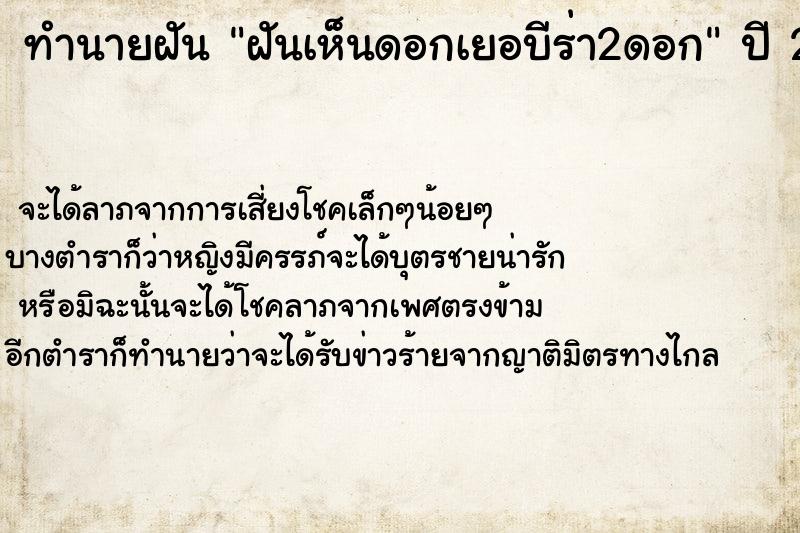 ทำนายฝัน "ฝันเห็นดอกเยอบีร่า2ดอก" ปี 2

จะได้ลาภจากการเสี่ยงโชคเล็กๆน้อยๆ
บางตำราก็ว่าหญิงมีครรภ์จะได้บุตรชายน่ารัก
หรือมิฉะนั้นจะได้โชคลาภจากเพศตรงข้าม
อีกตำราก็ทำนายว่าจะได้รับข่าวร้ายจากญาติมิตรทางไกล